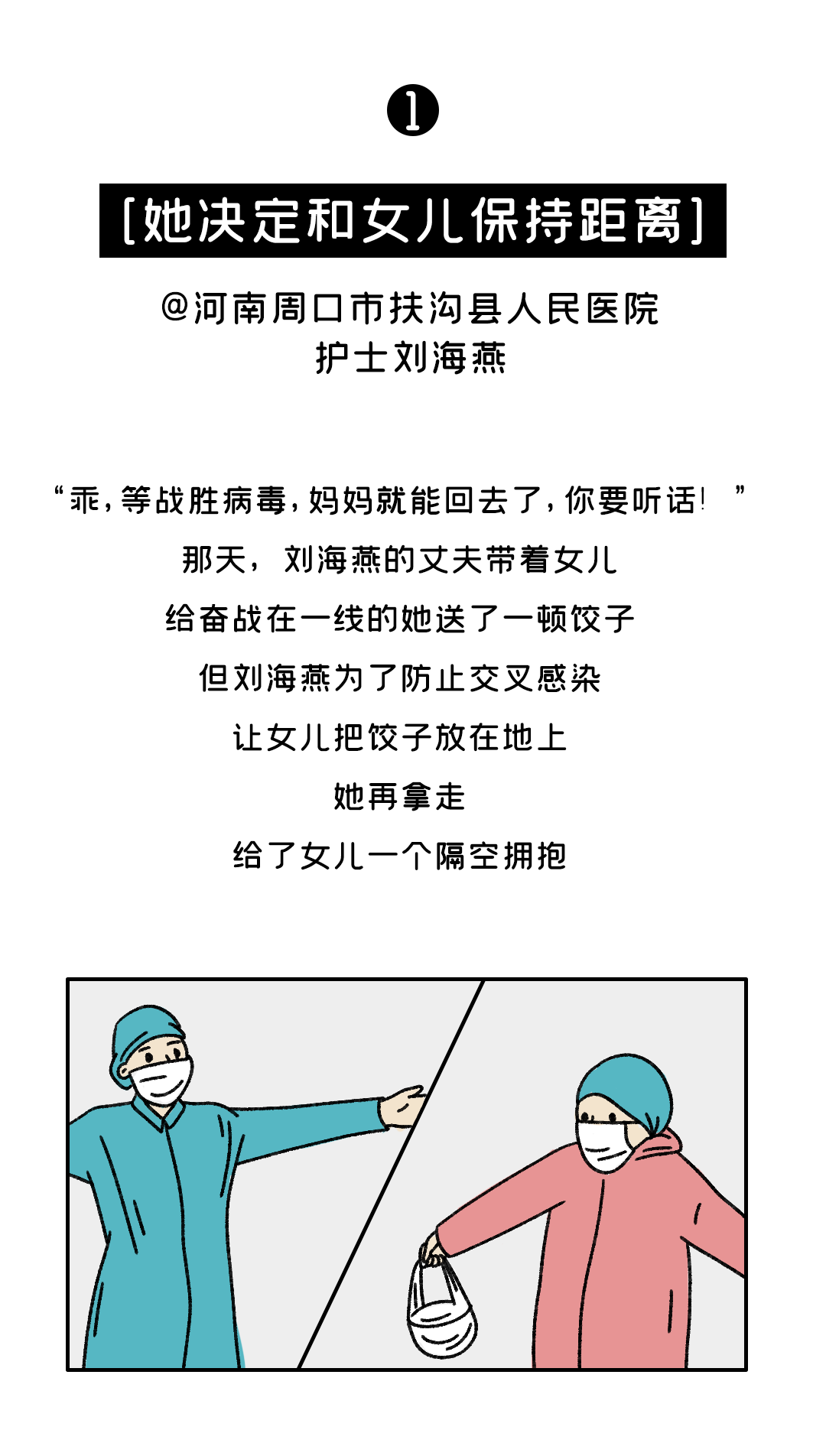 1

[她决定和女儿保持距离]

@河南周口市扶沟县人民医院
护士刘海燕

“乖，等战胜病毒，妈妈就能回去了，你要听话！”

那天，刘海燕的丈夫带着女儿

给奋战在一线的她送了一顿饺子

但刘海燕为了防止交叉感染

让女儿把饺子放在地上

她再拿走

给了女儿一个隔空拥抱